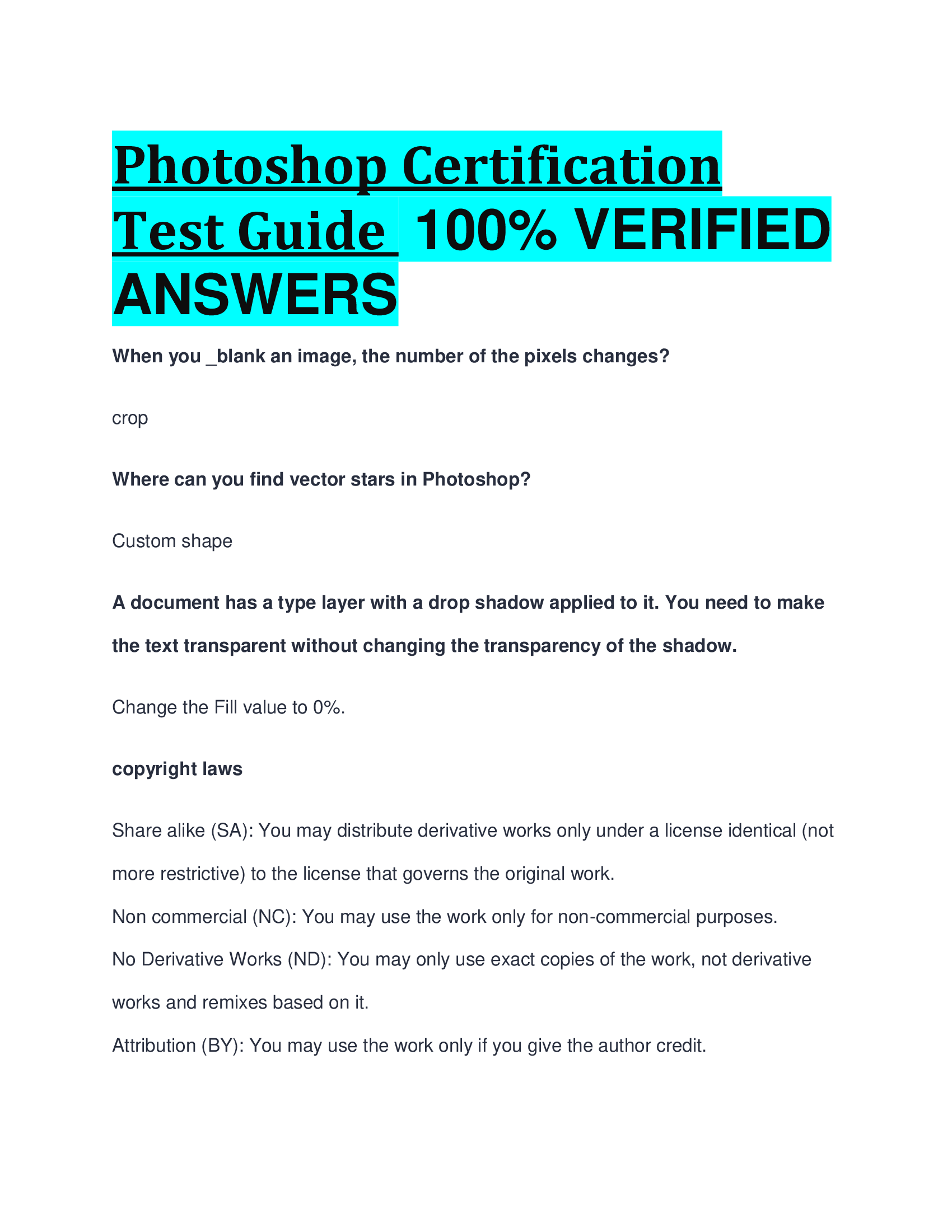 Photoshop Certification Test Guide 100% VERIFIED ANSWERS

When you _blank an image, the number of the pixels changes?

crop

Where can you find vector stars in Photoshop?

Custom shape

A document has a type layer with a drop shadow applied to it. You need to make the text transparent without changing the transparency of the shadow.

Change the Fill value to 0%.

copyright laws

Share alike (SA): You may distribute derivative works only under a license identical (not more restrictive) to the license that governs the original work.
Non commercial (NC): You may use the work only for non-commercial purposes.
No Derivative Works (ND): You may only use exact copies of the work, not derivative works and remixes based on it.
Attribution (BY): You may use the work only if you give the author credit.